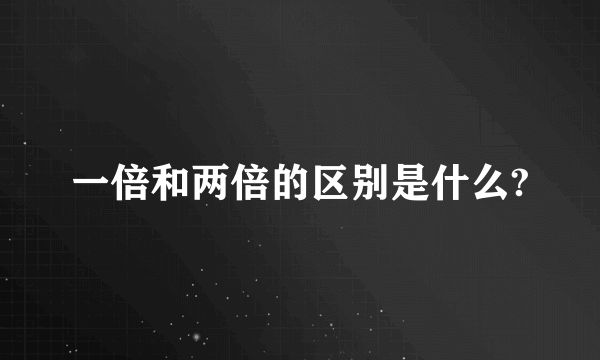 一倍和两倍的区别是什么?